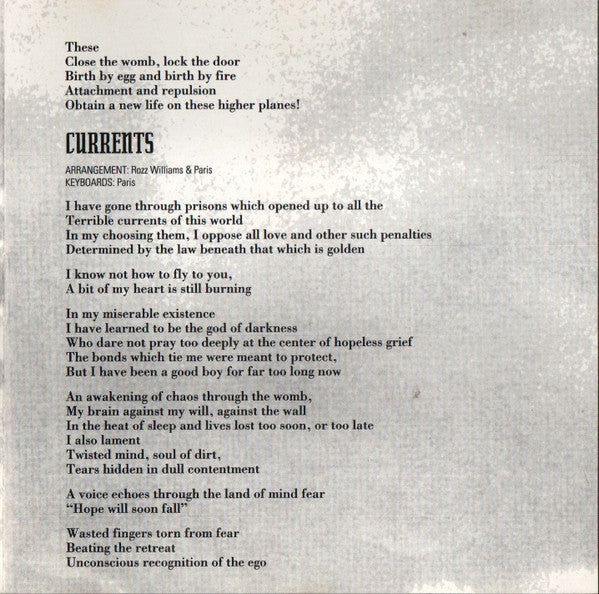 These
Close the womb, lock the door
Birth by egg and birth by fire
Attachment and repulsion
Obtain a new life on these higher planes!

CURRENTS

ARRANGEMENT: Rozz Williams & Paris
KEYBOARDS: Paris

I have gone through prisons which opened up to all the
Terrible currents of this world
In my choosing them, I oppose all love and other such penalties
Determined by the law beneath that which is golden

I know not how to fly to you,
A bit of my heart is still burning

In my miserable existence
I have learned to be the god of darkness
Who dare not pray too deeply at the center of hopeless grief
The bonds which tie me were meant to protect,
But I have been a good boy for far too long now

An awakening of chaos through the womb,
My brain against my will, against the wall
In the heat of sleep and lives lost too soon, or too late
I also lament
Twisted mind, soul of dirt,
Tears hidden in dull contentment

A voice echoes through the land of mind fear
"Hope will soon fall"

Wasted fingers torn from fear
Beating the retreat
Unconscious recognition of the ego